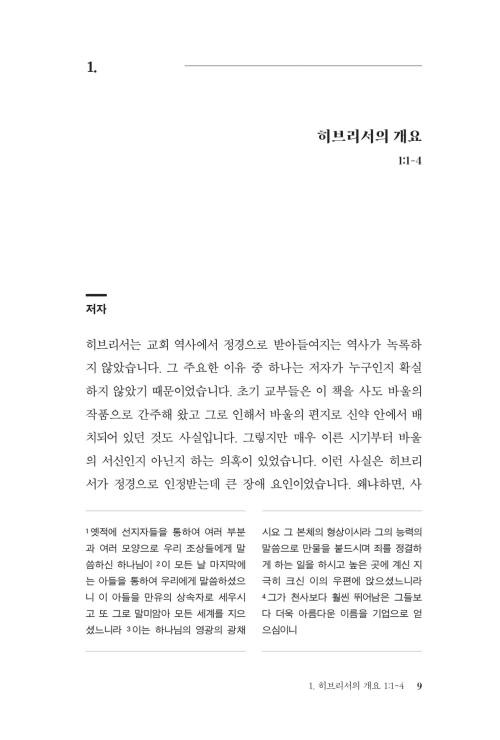 1.

히브리서의 개요

1:1-4

저자

히브리서는 교회 역사에서 정경으로 받아들여지는 역사가 녹록하지 않았습니다. 그 주요한 이유 중 하나는 저자가 누구인지 확실하지 않았기 때문이었습니다. 초기 교부들은 이 책을 사도 바울의 작품으로 간주해 왔고 그로 인해서 바울의 편지로 신약 안에서 배치되어 있던 것도 사실입니다. 그렇지만 매우 이른 시기부터 바울의 서신인지 아닌지 하는 의혹이 있었습니다. 이런 사실은 히브리서가 정경으로 인정받는데 큰 장애 요인이었습니다. 왜냐하면, 사

$^1$옛적에 선지자들을 통하여 여러 부분과 여러 모양으로 우리 조상들에게 말씀하신 하나님이 $^2$이 모든 날 마지막에는 아들을 통하여 우리에게 말씀하셨으니 이 아들을 만유의 상속자로 세우시고 또 그로 말미암아 모든 세계를 지으셨느니라 $^3$이는 하나님의 영광의 광채시요 그 본체의 형상이시라 그의 능력의 말씀으로 만물을 붙드시며 죄를 정결하게 하는 일을 하시고 높은 곳에 계신 지극히 크신 이의 우편에 앉으셨느니라 $^4$그가 천사보다 훨씬 뛰어남은 그들보다 더욱 아름다운 이름을 기업으로 얻으심이니

1. 히브리서의 개요 1:1-4 9